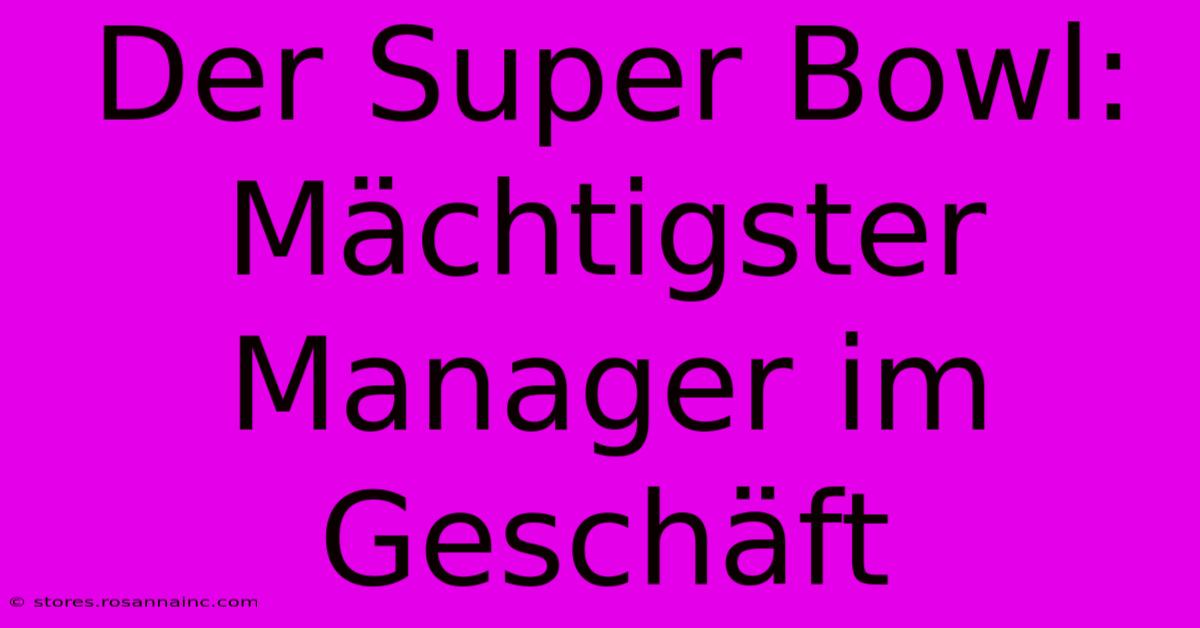 Der Super Bowl: Mächtigster Manager im Geschäft

© stores.rosannainc.com